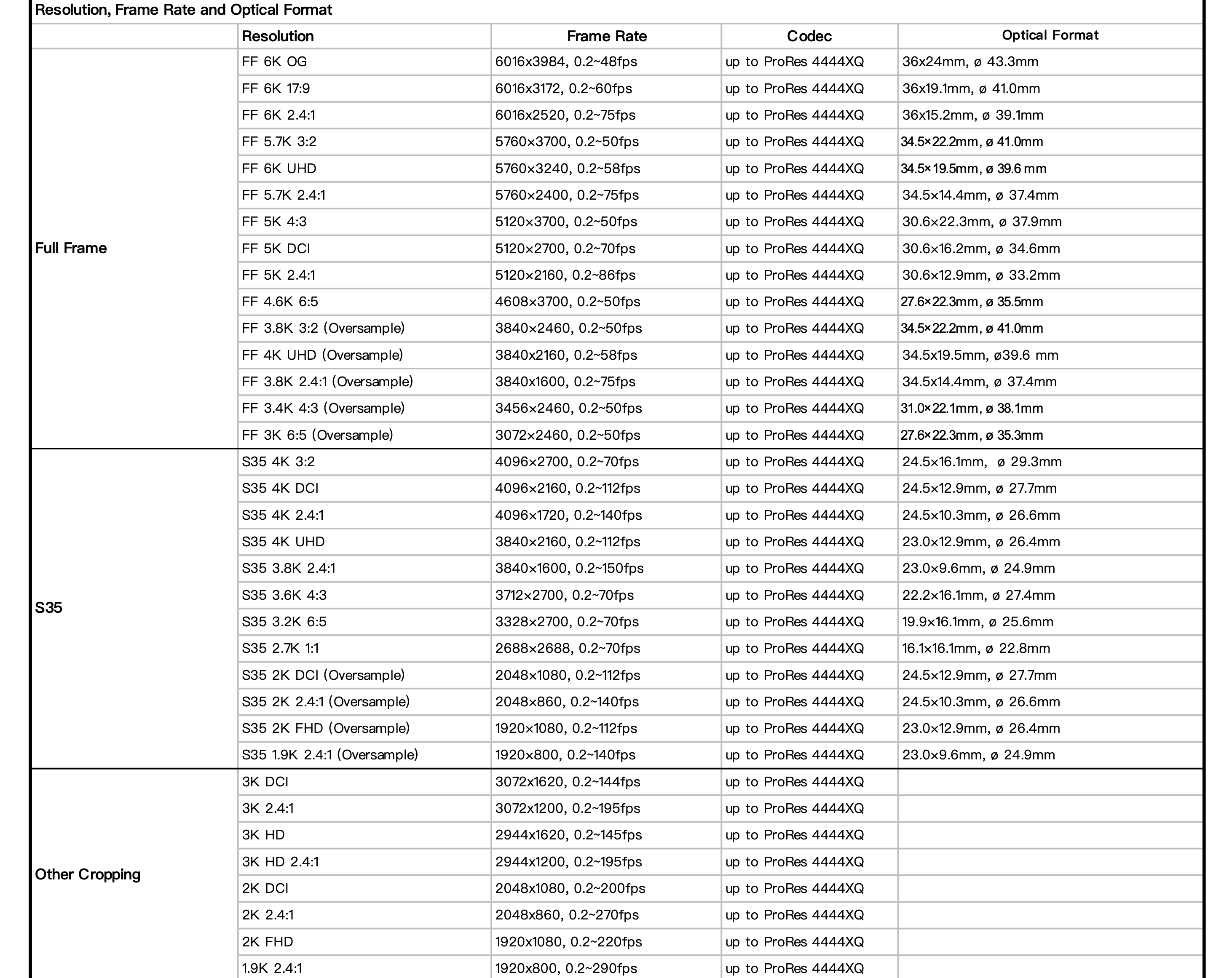 Resolution, Frame Rate and Optical Format

| | Resolution | Frame Rate | Codec | Optical Format |
|---|---|---|---|---|
| Full Frame | FF 6K OG | 6016x3984, 0.2~48fps | up to ProRes 4444XQ | 36x24mm, ø 43.3mm |
| | FF 6K 17:9 | 6016x3172, 0.2~60fps | up to ProRes 4444XQ | 36x19.1mm, ø 41.0mm |
| | FF 6K 2.4:1 | 6016x2520, 0.2~75fps | up to ProRes 4444XQ | 36x15.2mm, ø 39.1mm |
| | FF 5.7K 3:2 | 5760×3700, 0.2~50fps | up to ProRes 4444XQ | 34.5×22.2mm, ø 41.0mm |
| | FF 6K UHD | 5760×3240, 0.2~58fps | up to ProRes 4444XQ | 34.5×19.5mm, ø 39.6 mm |
| | FF 5.7K 2.4:1 | 5760×2400, 0.2~75fps | up to ProRes 4444XQ | 34.5×14.4mm, ø 37.4mm |
| | FF 5K 4:3 | 5120×3700, 0.2~50fps | up to ProRes 4444XQ | 30.6×22.3mm, ø 37.9mm |
| | FF 5K DCI | 5120×2700, 0.2~70fps | up to ProRes 4444XQ | 30.6×16.2mm, ø 34.6mm |
| | FF 5K 2.4:1 | 5120×2160, 0.2~86fps | up to ProRes 4444XQ | 30.6×12.9mm, ø 33.2mm |
| | FF 4.6K 6:5 | 4608×3700, 0.2~50fps | up to ProRes 4444XQ | 27.6×22.3mm, ø 35.5mm |
| | FF 3.8K 3:2 (Oversample) | 3840×2460, 0.2~50fps | up to ProRes 4444XQ | 34.5×22.2mm, ø 41.0mm |
| | FF 4K UHD (Oversample) | 3840x2160, 0.2~58fps | up to ProRes 4444XQ | 34.5x19.5mm, ø39.6 mm |
| | FF 3.8K 2.4:1 (Oversample) | 3840x1600, 0.2~75fps | up to ProRes 4444XQ | 34.5x14.4mm, ø 37.4mm |
| | FF 3.4K 4:3 (Oversample) | 3456×2460, 0.2~50fps | up to ProRes 4444XQ | 31.0×22.1mm, ø 38.1mm |
| | FF 3K 6:5 (Oversample) | 3072×2460, 0.2~50fps | up to ProRes 4444XQ | 27.6×22.3mm, ø 35.3mm |
| S35 | S35 4K 3:2 | 4096×2700, 0.2~70fps | up to ProRes 4444XQ | 24.5×16.1mm, ø 29.3mm |
| | S35 4K DCI | 4096×2160, 0.2~112fps | up to ProRes 4444XQ | 24.5×12.9mm, ø 27.7mm |
| | S35 4K 2.4:1 | 4096×1720, 0.2~140fps | up to ProRes 4444XQ | 24.5×10.3mm, ø 26.6mm |
| | S35 4K UHD | 3840×2160, 0.2~112fps | up to ProRes 4444XQ | 23.0×12.9mm, ø 26.4mm |
| | S35 3.8K 2.4:1 | 3840×1600, 0.2~150fps | up to ProRes 4444XQ | 23.0×9.6mm, ø 24.9mm |
| | S35 3.6K 4:3 | 3712×2700, 0.2~70fps | up to ProRes 4444XQ | 22.2×16.1mm, ø 27.4mm |
| | S35 3.2K 6:5 | 3328×2700, 0.2~70fps | up to ProRes 4444XQ | 19.9×16.1mm, ø 25.6mm |
| | S35 2.7K 1:1 | 2688×2688, 0.2~70fps | up to ProRes 4444XQ | 16.1×16.1mm, ø 22.8mm |
| | S35 2K DCI (Oversample) | 2048×1080, 0.2~112fps | up to ProRes 4444XQ | 24.5×12.9mm, ø 27.7mm |
| | S35 2K 2.4:1 (Oversample) | 2048×860, 0.2~140fps | up to ProRes 4444XQ | 24.5×10.3mm, ø 26.6mm |
| | S35 2K FHD (Oversample) | 1920×1080, 0.2~112fps | up to ProRes 4444XQ | 23.0×12.9mm, ø 26.4mm |
| | S35 1.9K 2.4:1 (Oversample) | 1920×800, 0.2~140fps | up to ProRes 4444XQ | 23.0×9.6mm, ø 24.9mm |
| Other Cropping | 3K DCI | 3072x1620, 0.2~144fps | up to ProRes 4444XQ | |
| | 3K 2.4:1 | 3072x1200, 0.2~195fps | up to ProRes 4444XQ | |
| | 3K HD | 2944x1620, 0.2~145fps | up to ProRes 4444XQ | |
| | 3K HD 2.4:1 | 2944x1200, 0.2~195fps | up to ProRes 4444XQ | |
| | 2K DCI | 2048x1080, 0.2~200fps | up to ProRes 4444XQ | |
| | 2K 2.4:1 | 2048x860, 0.2~270fps | up to ProRes 4444XQ | |
| | 2K FHD | 1920x1080, 0.2~220fps | up to ProRes 4444XQ | |
| | 1.9K 2.4:1 | 1920x800, 0.2~290fps | up to ProRes 4444XQ | |